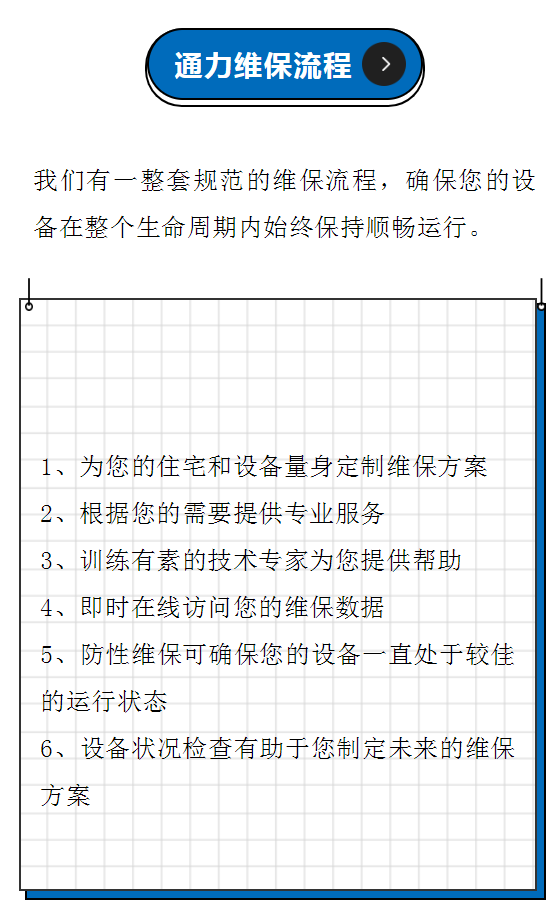 通力维保流程

我们有一整套规范的维保流程，确保您的设备在整个生命周期内始终保持顺畅运行。

1、为您的住宅和设备量身定制维保方案
2、根据您的需要提供专业服务
3、训练有素的技术专家为您提供帮助
4、即时在线访问您的维保数据
5、防性维保可确保您的设备一直处于较佳的运行状态
6、设备状况检查有助于您制定未来的维保方案